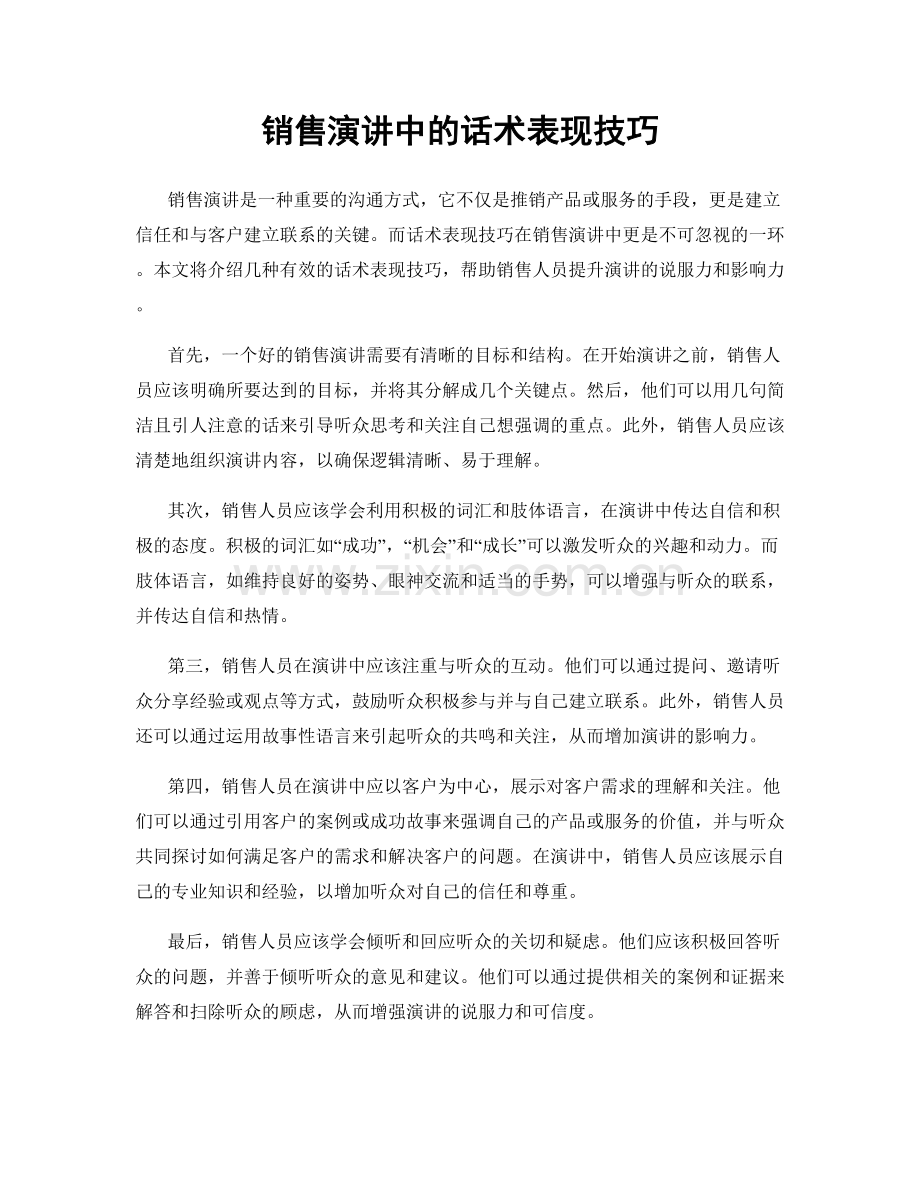 销售演讲中的话术表现技巧

销售演讲是一种重要的沟通方式，它不仅是推销产品或服务的手段，更是建立信任和与客户建立联系的关键。而话术表现技巧在销售演讲中更是不可忽视的一环。本文将介绍几种有效的话术表现技巧，帮助销售人员提升演讲的说服力和影响力。

首先，一个好的销售演讲需要有清晰的目标和结构。在开始演讲之前，销售人员应该明确所要达到的目标，并将其分解成几个关键点。然后，他们可以用几句简洁且引人注意的话来引导听众思考和关注自己想强调的重点。此外，销售人员应该清楚地组织演讲内容，以确保逻辑清晰、易于理解。

其次，销售人员应该学会利用积极的词汇和肢体语言，在演讲中传达自信和积极的态度。积极的词汇如“成功”，“机会”和“成长”可以激发听众的兴趣和动力。而肢体语言，如维持良好的姿势、眼神交流和适当的手势，可以增强与听众的联系，并传达自信和热情。

第三，销售人员在演讲中应该注重与听众的互动。他们可以通过提问、邀请听众分享经验或观点等方式，鼓励听众积极参与并与自己建立联系。此外，销售人员还可以通过运用故事性语言来引起听众的共鸣和关注，从而增加演讲的影响力。

第四，销售人员在演讲中应以客户为中心，展示对客户需求的理解和关注。他们可以通过引用客户的案例或成功故事来强调自己的产品或服务的价值，并与听众共同探讨如何满足客户的需求和解决客户的问题。在演讲中，销售人员应该展示自己的专业知识和经验，以增加听众对自己的信任和尊重。

最后，销售人员应该学会倾听和回应听众的关切和疑虑。他们应该积极回答听众的问题，并善于倾听听众的意见和建议。他们可以通过提供相关的案例和证据来解答和扫除听众的顾虑，从而增强演讲的说服力和可信度。

www.zixin.com.cn